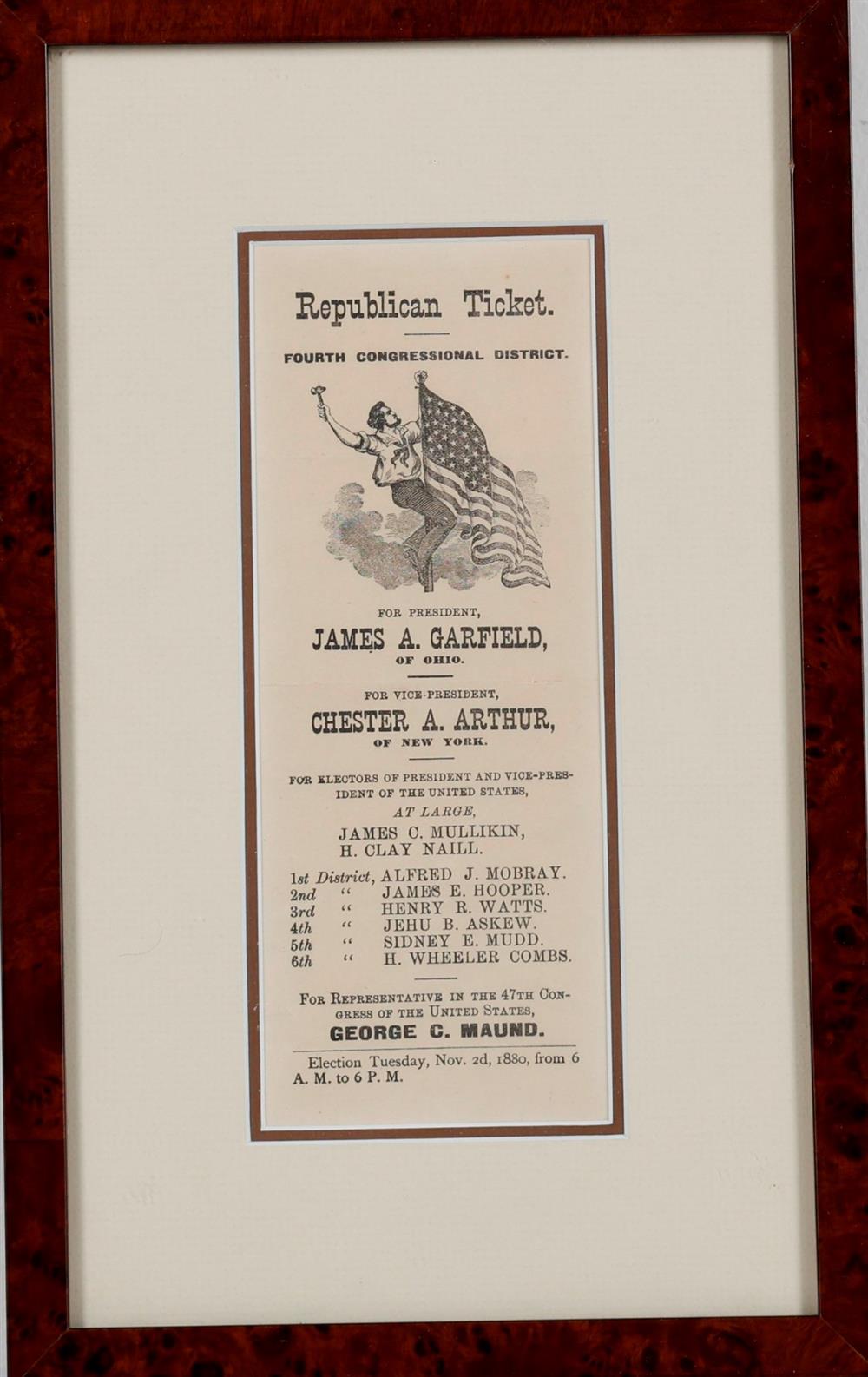 Republican Ticket.

FOURTH CONGRESSIONAL DISTRICT.

FOR PRESIDENT,

JAMES A. GARFIELD,

OF OHIO.

FOR VICE-PRESIDENT,

CHESTER A. ARTHUR,

OF NEW YORK.

FOR ELECTORS OF PRESIDENT AND VICE-PRESIDENT OF THE UNITED STATES,

AT LARGE,

JAMES C. MULLIKIN,
H. CLAY NAILL.

1st District, ALFRED J. MOBRAY.
2nd " JAMES E. HOOPER.
3rd " HENRY R. WATTS.
4th " JEHU B. ASKEW.
5th " SIDNEY E. MUDD.
6th " H. WHEELER COMBS.

FOR REPRESENTATIVE IN THE 47TH CONGRESS OF THE UNITED STATES,

GEORGE C. MAUND.

Election Tuesday, Nov. 2d, 1880, from 6 A. M. to 6 P. M.